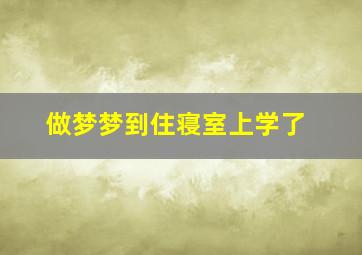 做梦梦到住寝室上学了